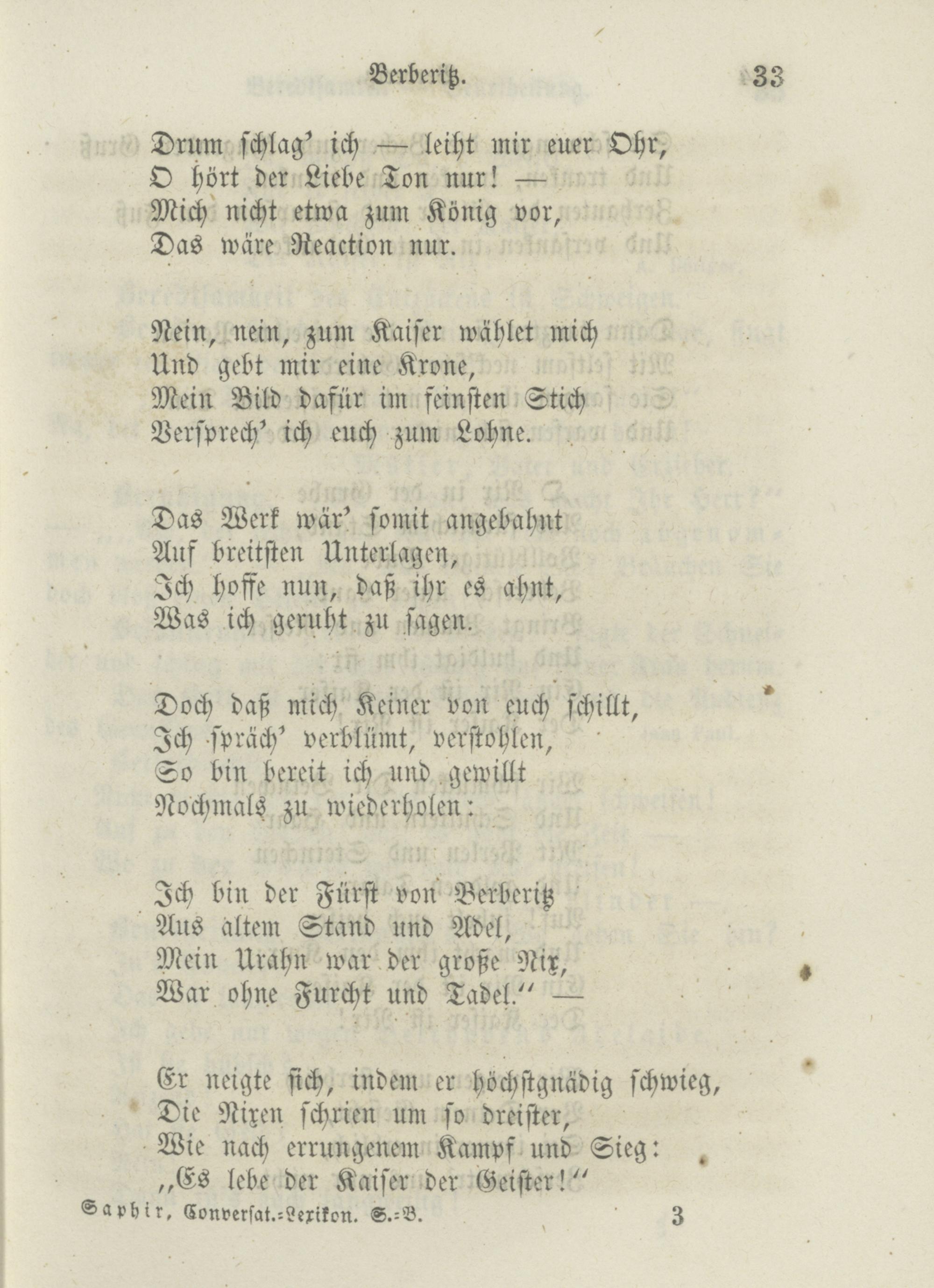 Berberitz. 33

Drum schlag' ich — leiht mir euer Ohr,
O hört der Liebe Ton nur! —
Mich nicht etwa zum König vor,
Das wäre Reaction nur.

Nein, nein, zum Kaiser wählet mich
Und gebt mir eine Krone,
Mein Bild dafür im feinsten Stich
Versprech' ich euch zum Lohne.

Das Werk wär' somit angebahnt
Auf breitsten Unterlagen,
Ich hoffe nun, daß ihr es ahnt,
Was ich geruht zu sagen.

Doch daß mich Keiner von euch schillt,
Ich spräch' verblümt, verstohlen,
So bin bereit ich und gewillt
Nochmals zu wiederholen:

Ich bin der Fürst von Berberitz
Aus altem Stand und Adel,
Mein Urahn war der große Nix,
War ohne Furcht und Tadel." —

Er neigte sich, indem er höchstgnädig schwieg,
Die Nixen schrien um so dreister,
Wie nach errungenem Kampf und Sieg:
„Es lebe der Kaiser der Geister!"

Saphir, Conversat.-Lexikon. S.-B. 3